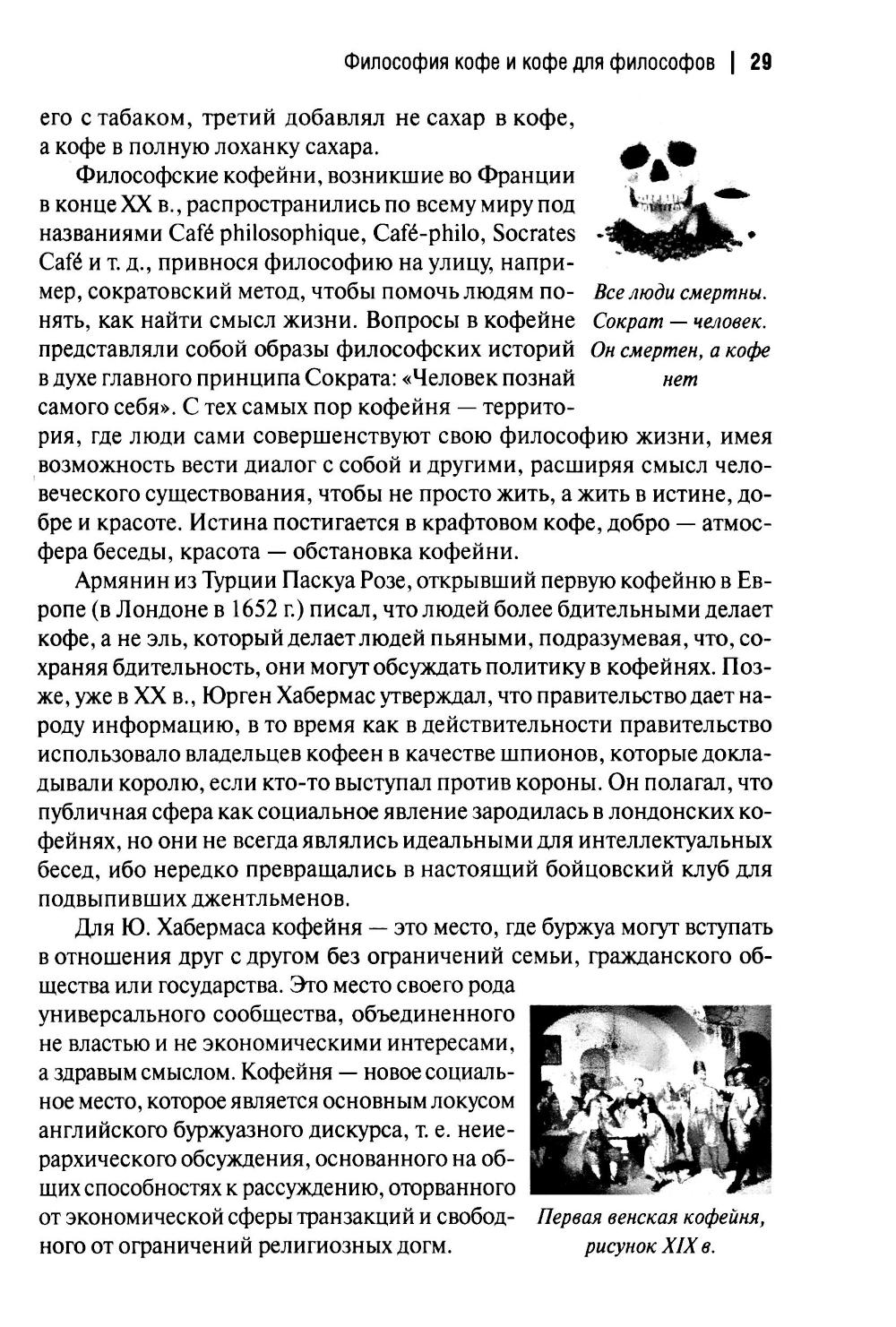 Философия кофе и кофе для философов | 29

его с табаком, третий добавлял не сахар в кофе, а кофе в полную лоханку сахара.

Философские кофейни, возникшие во Франции в конце XX в., распространились по всему миру под названиями Café philosophique, Café-philo, Socrates Café и т. д., привнося философию на улицу, например, сократовский метод, чтобы помочь людям понять, как найти смысл жизни. Вопросы в кофейне представляли собой образы философских историй в духе главного принципа Сократа: «Человек познай самого себя». С тех самых пор кофейня — территория, где люди сами совершенствуют свою философию жизни, имея возможность вести диалог с собой и другими, расширяя смысл человеческого существования, чтобы не просто жить, а жить в истине, добре и красоте. Истина постигается в крафтовом кофе, добро — атмосфера беседы, красота — обстановка кофейни.

Все люди смертны. Сократ — человек. Он смертен, а кофе нет

Армянин из Турции Паскуа Розе, открывший первую кофейню в Европе (в Лондоне в 1652 г.) писал, что людей более бдительными делает кофе, а не эль, который делает людей пьяными, подразумевая, что, сохраняя бдительность, они могут обсуждать политику в кофейнях. Позже, уже в XX в., Юрген Хабермас утверждал, что правительство дает народу информацию, в то время как в действительности правительство использовало владельцев кофеен в качестве шпионов, которые докладывали королю, если кто-то выступал против короны. Он полагал, что публичная сфера как социальное явление зародилась в лондонских кофейнях, но они не всегда являлись идеальными для интеллектуальных бесед, ибо нередко превращались в настоящий бойцовский клуб для подвыпивших джентльменов.

Для Ю. Хабермаса кофейня — это место, где буржуа могут вступать в отношения друг с другом без ограничений семьи, гражданского общества или государства. Это место своего рода универсального сообщества, объединенного не властью и не экономическими интересами, а здравым смыслом. Кофейня — новое социальное место, которое является основным локусом английского буржуазного дискурса, т. е. неиерархического обсуждения, основанного на общих способностях к рассуждению, оторванного от экономической сферы транзакций и свободного от ограничений религиозных догм.

Первая венская кофейня, рисунок XIX в.